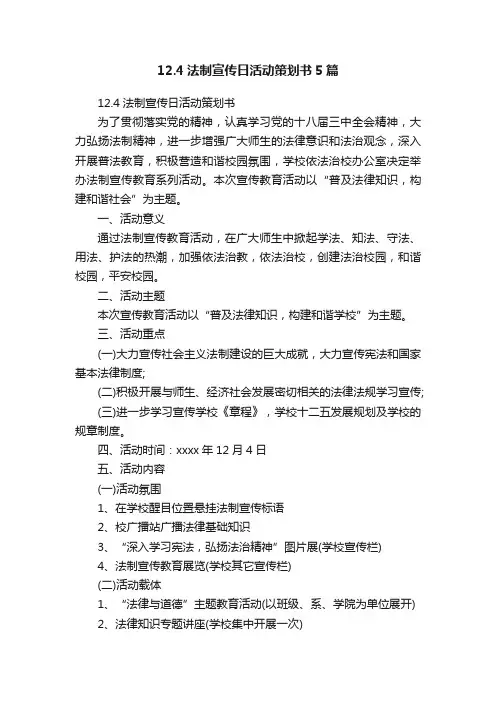 12.4 法制宣传日活动策划书 5 篇

12.4 法制宣传日活动策划书

为了贯彻落实党的精神，认真学习党的十八届三中全会精神，大力弘扬法制精神，进一步增强广大师生的法律意识和法治观念，深入开展普法教育，积极营造和谐校园氛围，学校依法治校办公室决定举办法制宣传教育系列活动。本次宣传教育活动以“普及法律知识，构建和谐社会”为主题。

一、活动意义

通过法制宣传教育活动，在广大师生中掀起学法、知法、守法、用法、护法的热潮，加强依法治教，依法治校，创建法治校园，和谐校园，平安校园。

二、活动主题

本次宣传教育活动以“普及法律知识，构建和谐学校”为主题。

三、活动重点

(一)大力宣传社会主义法制建设的巨大成就，大力宣传宪法和国家基本法律制度;

(二)积极开展与师生、经济社会发展密切相关的法律法规学习宣传;

(三)进一步学习宣传学校《章程》，学校十二五发展规划及学校的规章制度。

四、活动时间：xxxx 年 12 月 4 日

五、活动内容

(一)活动氛围

1、在学校醒目位置悬挂法制宣传标语

2、校广播站广播法律基础知识

3、“深入学习宪法，弘扬法治精神”图片展(学校宣传栏)

4、法制宣传教育展览(学校其它宣传栏)

(二)活动载体

1、“法律与道德”主题教育活动(以班级、系、学院为单位展开)

2、法律知识专题讲座(学校集中开展一次)